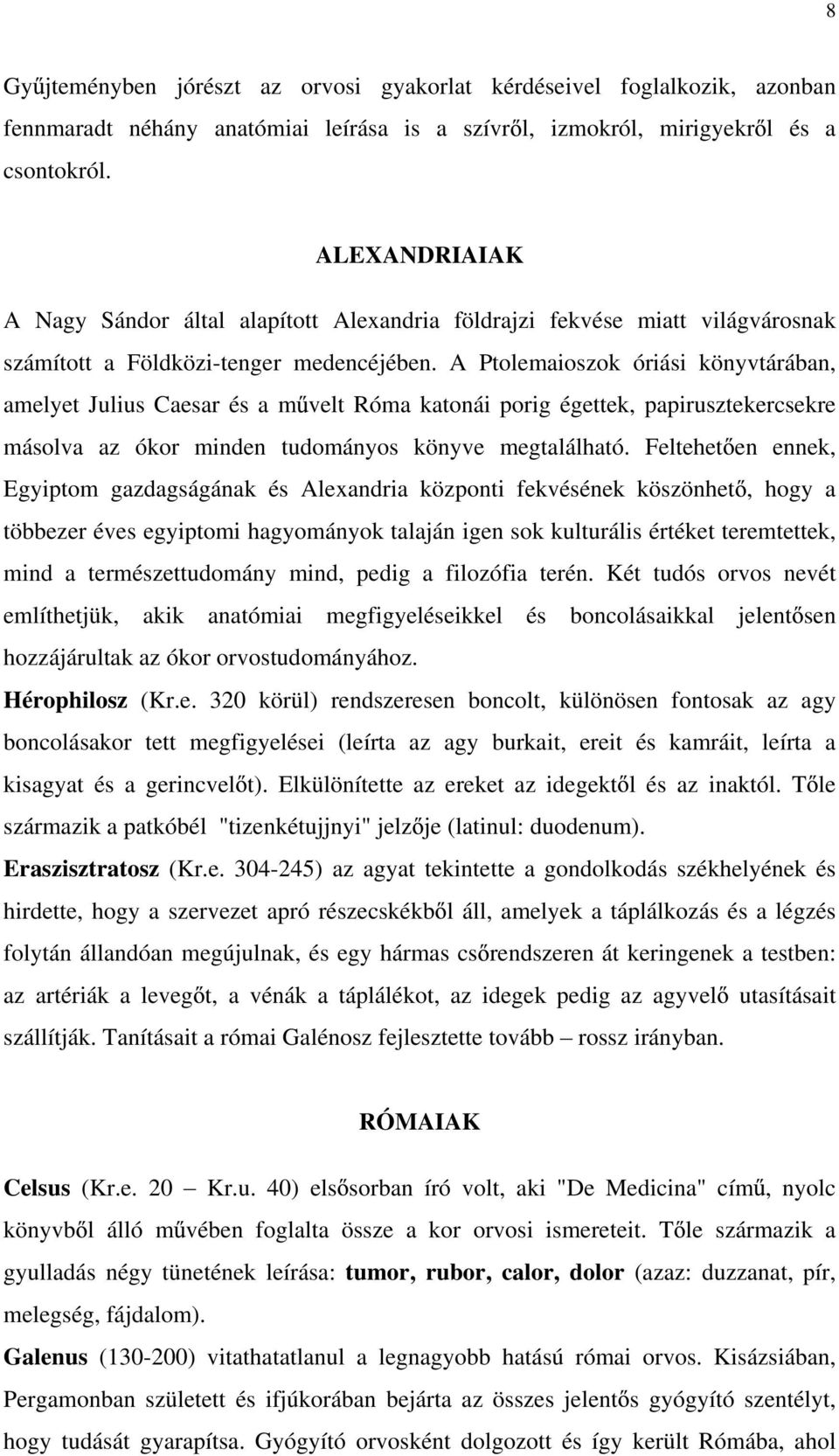 8

Gyűjteményben jórészt az orvosi gyakorlat kérdéseivel foglalkozik, azonban fennmaradt néhány anatómiai leírása is a szívről, izmokról, mirigyekről és a csontokról.

ALEXANDRIAIAK

A Nagy Sándor által alapított Alexandria földrajzi fekvése miatt világvárosnak számított a Földközi-tenger medencéjében. A Ptolemaioszok óriási könyvtárában, amelyet Julius Caesar és a művelt Róma katonái porig égettek, papirusztekercsekre másolva az ókor minden tudományos könyve megtalálható. Feltehetően ennek, Egyiptom gazdagságának és Alexandria központi fekvésének köszönhető, hogy a többezer éves egyiptomi hagyományok talaján igen sok kulturális értéket teremtettek, mind a természettudomány mind, pedig a filozófia terén. Két tudós orvos nevét említhetjük, akik anatómiai megfigyeléseikkel és boncolásaikkal jelentősen hozzájárultak az ókor orvostudományához.

Hérophilosz (Kr.e. 320 körül) rendszeresen boncolt, különösen fontosak az agy boncolásakor tett megfigyelései (leírta az agy burkait, ereit és kamráit, leírta a kisagyat és a gerincvelőt). Elkülönítette az ereket az idegektől és az inaktól. Tőle származik a patkóbél "tizenkétujjnyi" jelzője (latinul: duodenum).

Eraszisztratosz (Kr.e. 304-245) az agyat tekintette a gondolkodás székhelyének és hirdette, hogy a szervezet apró részecskékből áll, amelyek a táplálkozás és a légzés folytán állandóan megújulnak, és egy hármas csőrendszeren át keringenek a testben: az artériák a levegőt, a vénák a táplálékot, az idegek pedig az agyvelő utasításait szállítják. Tanításait a római Galénosz fejlesztette tovább – rossz irányban.

RÓMAIAK

Celsus (Kr.e. 20 – Kr.u. 40) elsősorban író volt, aki "De Medicina" című, nyolc könyvből álló művében foglalta össze a kor orvosi ismereteit. Tőle származik a gyulladás négy tünetének leírása: tumor, rubor, calor, dolor (azaz: duzzanat, pír, melegség, fájdalom).

Galenus (130-200) vitathatatlanul a legnagyobb hatású római orvos. Kisázsiában, Pergamonban született és ifjúkorában bejárta az összes jelentős gyógyító szentélyt, hogy tudását gyarapítsa. Gyógyító orvosként dolgozott és így került Rómába, ahol